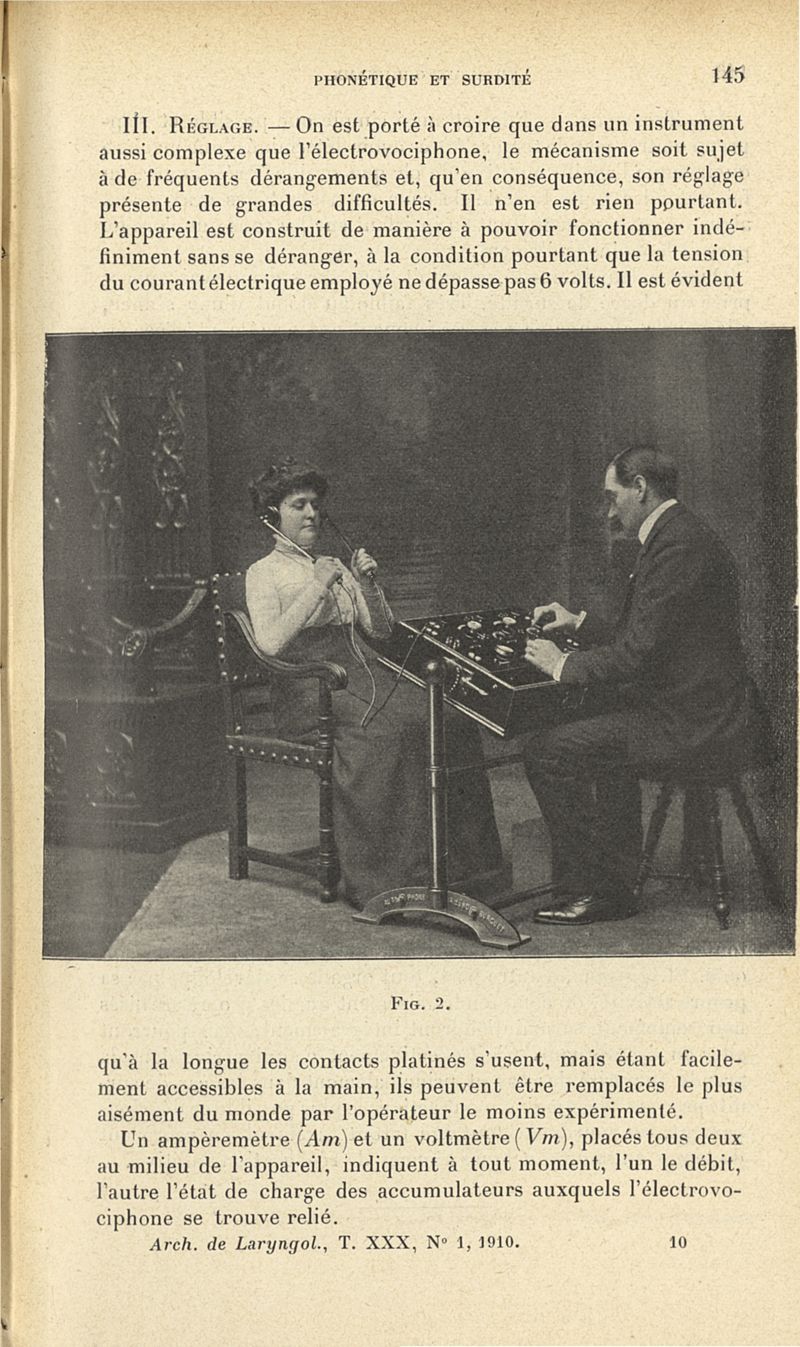 PHONÉTIQUE ET SURDITÉ 145

III. RÉGLAGE. — On est porté à croire que dans un instrument aussi complexe que l'électrovociphone, le mécanisme soit sujet à de fréquents dérangements et, qu'en conséquence, son réglage présente de grandes difficultés. Il n'en est rien pourtant. L'appareil est construit de manière à pouvoir fonctionner indéfiniment sans se déranger, à la condition pourtant que la tension du courant électrique employé ne dépasse pas 6 volts. Il est évident

FIG. 2.

qu'à la longue les contacts platinés s'usent, mais étant facilement accessibles à la main, ils peuvent être remplacés le plus aisément du monde par l'opérateur le moins expérimenté.

Un ampèremètre (Am) et un voltmètre (Vm), placés tous deux au milieu de l'appareil, indiquent à tout moment, l'un le débit, l'autre l'état de charge des accumulateurs auxquels l'électrovociphone se trouve relié.

Arch. de Laryngol., T. XXX, N° 1, 1910. 10